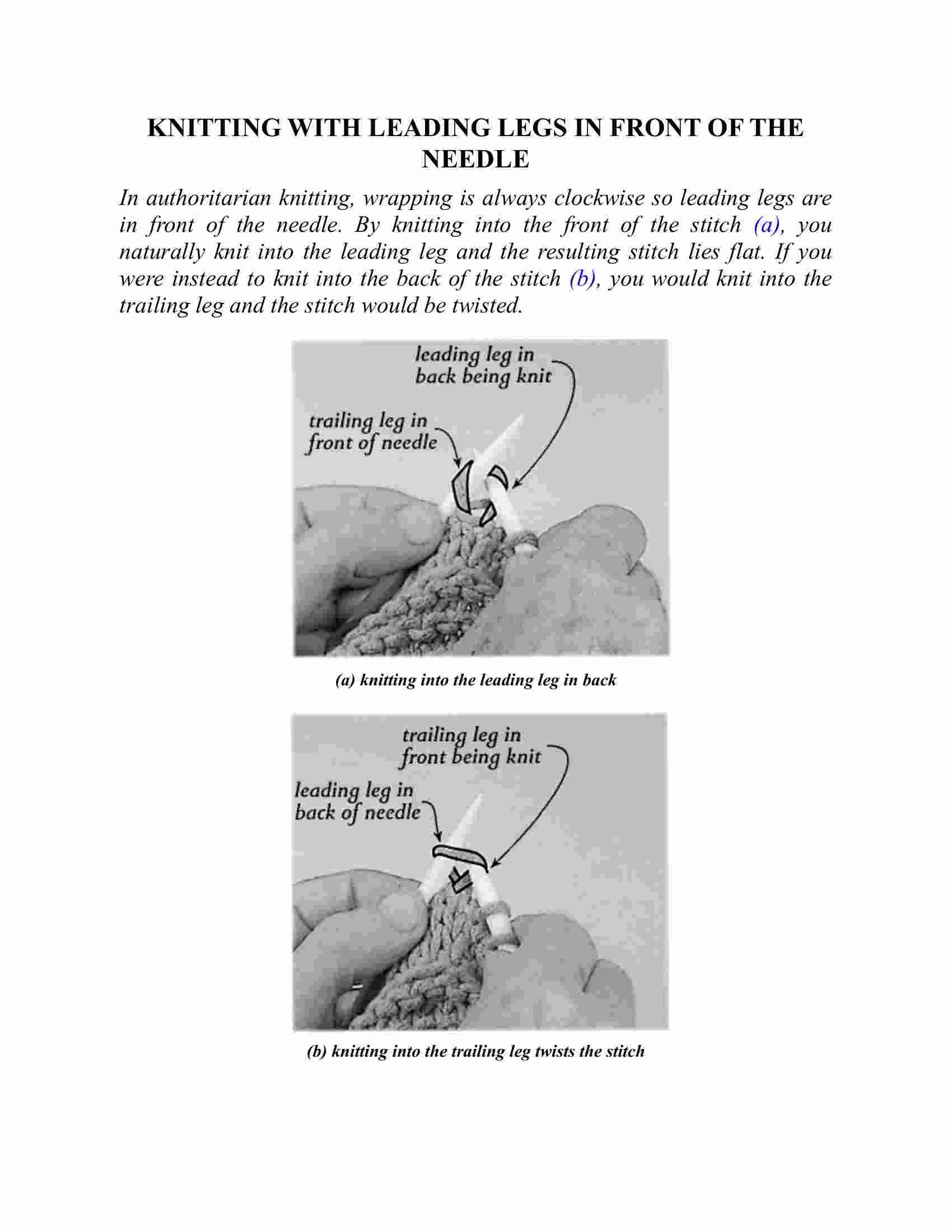 KNITTING WITH LEADING LEGS IN FRONT OF THE NEEDLE

In authoritarian knitting, wrapping is always clockwise so leading legs are in front of the needle. By knitting into the front of the stitch (a), you naturally knit into the leading leg and the resulting stitch lies flat. If you were instead to knit into the back of the stitch (b), you would knit into the trailing leg and the stitch would be twisted.

leading leg in back being knit

trailing leg in front of needle

(a) knitting into the leading leg in back

trailing leg in front being knit

leading leg in back of needle

(b) knitting into the trailing leg twists the stitch